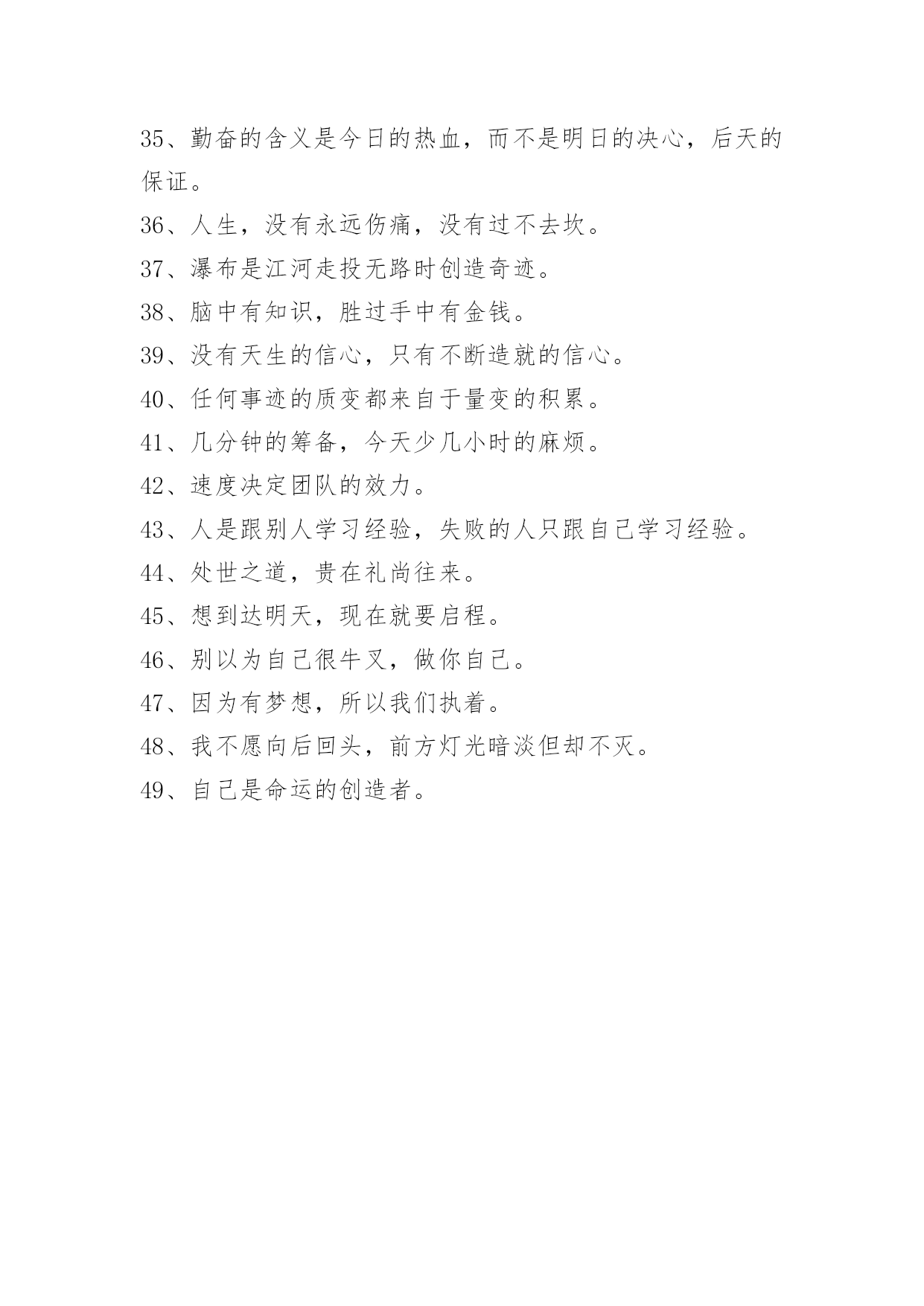 35、勤奋的含义是今日的热血，而不是明日的决心，后天的保证。

36、人生，没有永远伤痛，没有过不去坎。

37、瀑布是江河走投无路时创造奇迹。

38、脑中有知识，胜过手中有金钱。

39、没有天生的信心，只有不断造就的信心。

40、任何事迹的质变都来自于量变的积累。

41、几分钟的筹备，今天少几小时的麻烦。

42、速度决定团队的效力。

43、人是跟别人学习经验，失败的人只跟自己学习经验。

44、处世之道，贵在礼尚往来。

45、想到达明天，现在就要启程。

46、别以为自己很牛叉，做你自己。

47、因为有梦想，所以我们执着。

48、我不愿向后回头，前方灯光暗淡但却不灭。

49、自己是命运的创造者。